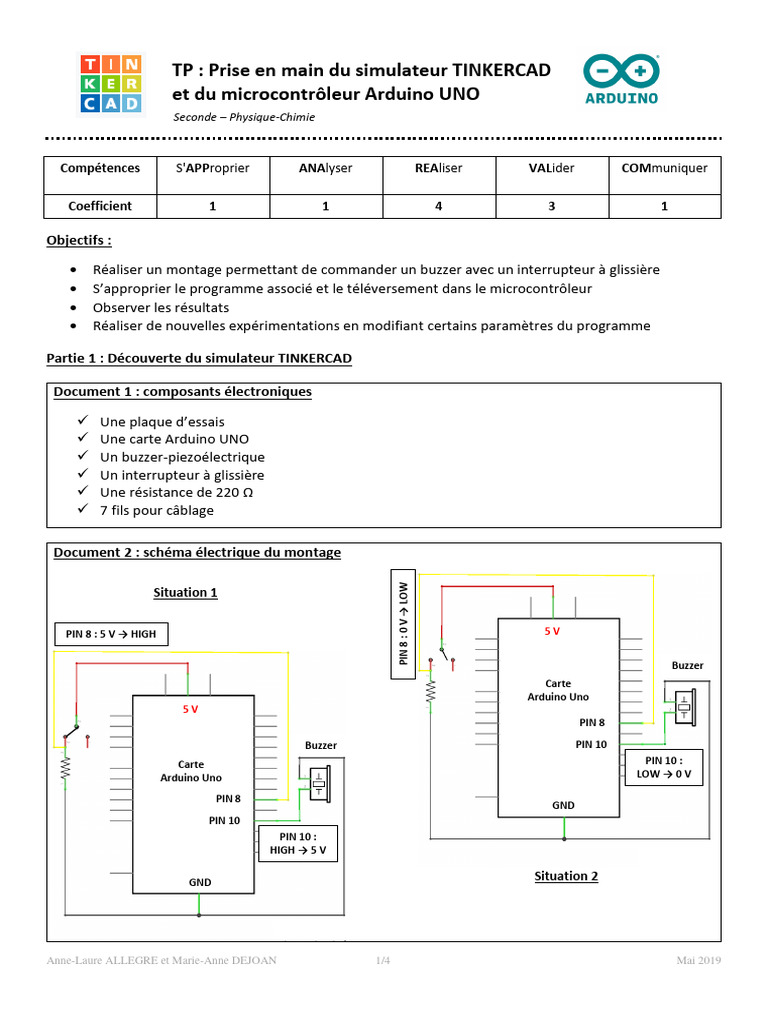 TIN
KER
CAD

TP : Prise en main du simulateur TINKERCAD et du microcontrôleur Arduino UNO

Seconde – Physique-Chimie

ARDUINO

| Compétences | S'APProprier | ANAlyser | REAliser | VALider | COMmuniquer |
|---|---|---|---|---|---|
| Coefficient | 1 | 1 | 4 | 3 | 1 |

Objectifs :

• Réaliser un montage permettant de commander un buzzer avec un interrupteur à glissière
• S'approprier le programme associé et le téléversement dans le microcontrôleur
• Observer les résultats
• Réaliser de nouvelles expérimentations en modifiant certains paramètres du programme

Partie 1 : Découverte du simulateur TINKERCAD

Document 1 : composants électroniques

✓ Une plaque d'essais
✓ Une carte Arduino UNO
✓ Un buzzer-piezoélectrique
✓ Un interrupteur à glissière
✓ Une résistance de 220 Ω
✓ 7 fils pour câblage

Document 2 : schéma électrique du montage

Situation 1

PIN 8 : 5 V → HIGH

5 V

Carte
Arduino Uno

PIN 8

PIN 10

GND

Buzzer

PIN 10 :
HIGH → 5 V

PIN 8 : 0 V → LOW

5 V

Carte
Arduino Uno

PIN 8

PIN 10

GND

Buzzer

PIN 10 :
LOW → 0 V

Situation 2

Anne-Laure ALLEGRE et Marie-Anne DEJOAN 1/4 Mai 2019